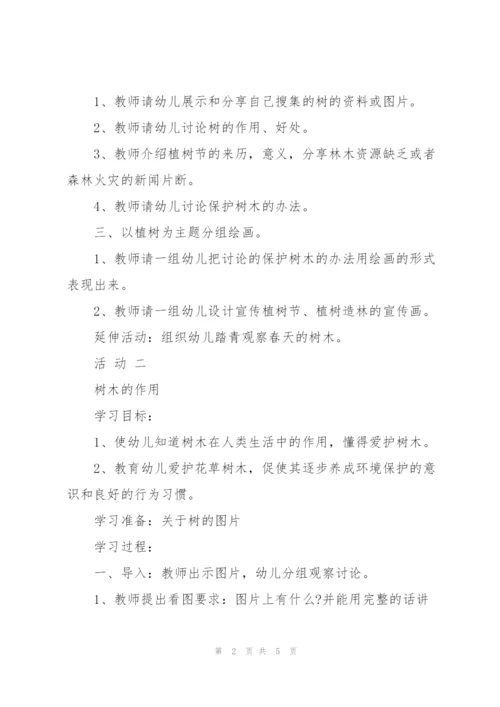 1、教师请幼儿展示和分享自己搜集的树的资料或图片。

2、教师请幼儿讨论树的作用、好处。

3、教师介绍植树节的来历，意义，分享林木资源缺乏或者森林火灾的新闻片断。

4、教师请幼儿讨论保护树木的办法。

三、以植树为主题分组绘画。

1、教师请一组幼儿把讨论的保护树木的办法用绘画的形式表现出来。

2、教师请一组幼儿设计宣传植树节、植树造林的宣传画。

延伸活动：组织幼儿踏青观察春天的树木。

活 动 二

树木的作用

学习目标：

1、使幼儿知道树木在人类生活中的作用，懂得爱护树木。

2、教育幼儿爱护花草树木，促使其逐步养成环境保护的意识和良好的行为习惯。

学习准备：关于树的图片

学习过程：

一、导入：教师出示图片，幼儿分组观察讨论。

1、教师提出看图要求：图片上有什么?并能用完整的话讲

第 2 页 共 5 页